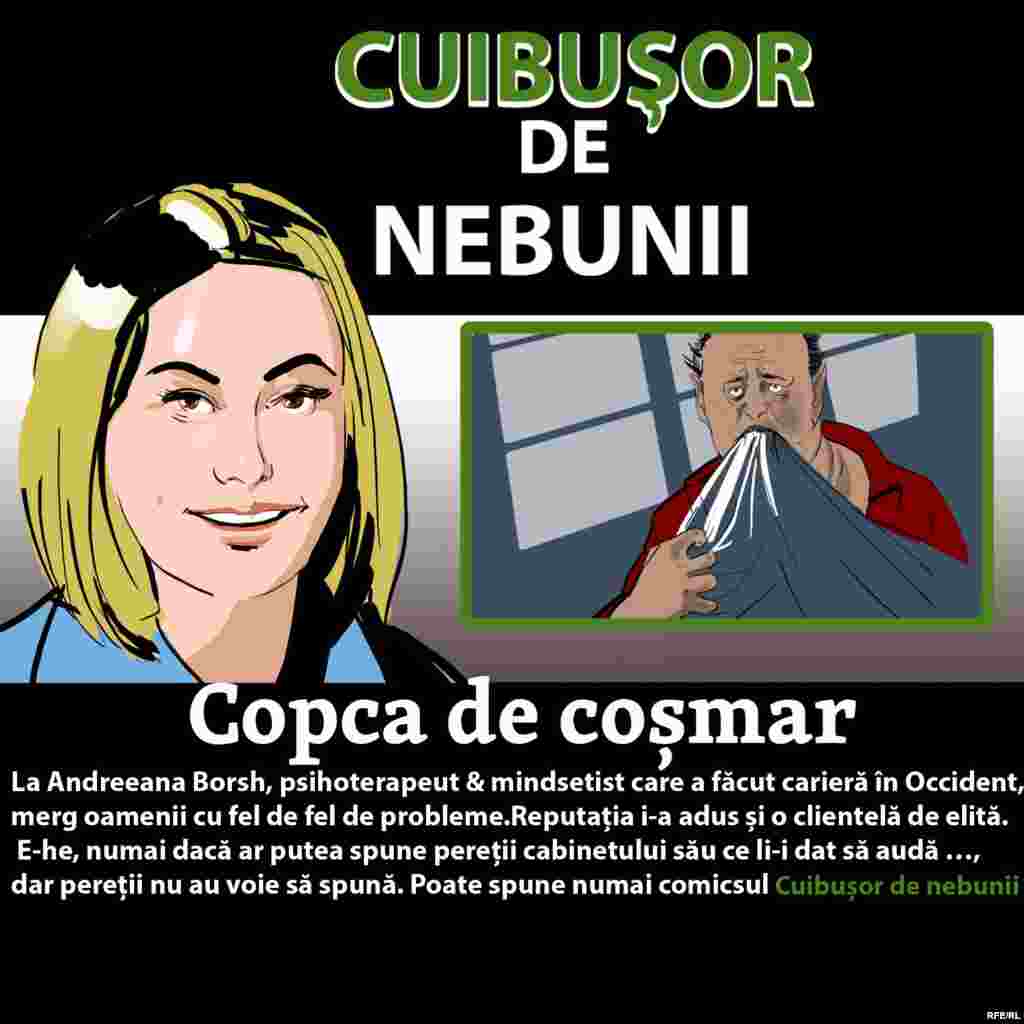 CUIBUȘOR
DE
NEBUNII

Copca de coșmar

La Andreeana Borsh, psihoterapeut & mindsetist care a făcut carieră în Occident, merg oamenii cu fel de fel de probleme.Reputația i-a adus și o clientelă de elită. E-he, numai dacă ar putea spune pereții cabinetului său ce li-i dat să audă …, dar pereții nu au voie să spună. Poate spune numai comicsul Cuibușor de nebunii

RFE/RL